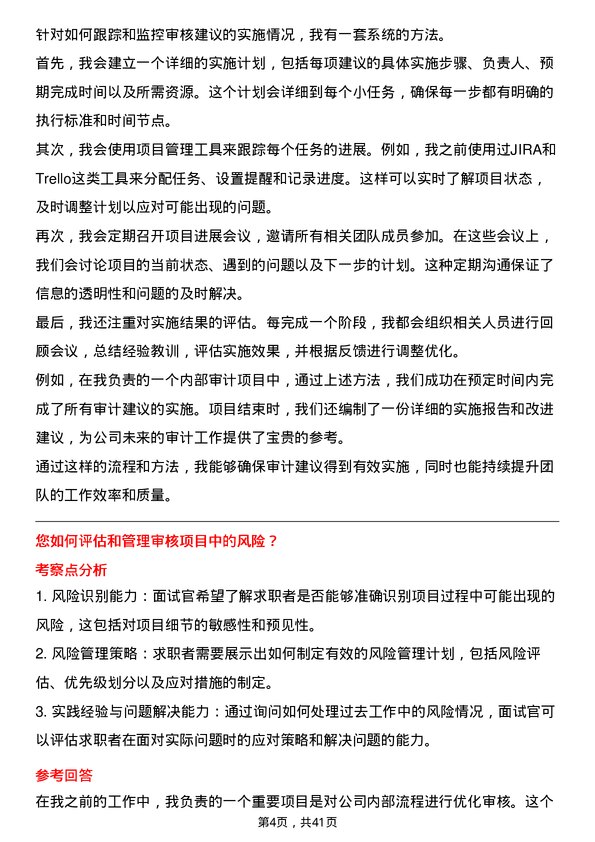 针对如何跟踪和监控审核建议的实施情况，我有一套系统的方法。

首先，我会建立一个详细的实施计划，包括每项建议的具体实施步骤、负责人、预期完成时间以及所需资源。这个计划会详细到每个小任务，确保每一步都有明确的执行标准和时间节点。

其次，我会使用项目管理工具来跟踪每个任务的进展。例如，我之前使用过JIRA和Trello这类工具来分配任务、设置提醒和记录进度。这样可以实时了解项目状态，及时调整计划以应对可能出现的问题。

再次，我会定期召开项目进展会议，邀请所有相关团队成员参加。在这些会议上，我们会讨论项目的当前状态、遇到的问题以及下一步的计划。这种定期沟通保证了信息的透明性和问题的及时解决。

最后，我还注重对实施结果的评估。每完成一个阶段，我都会组织相关人员进行回顾会议，总结经验教训，评估实施效果，并根据反馈进行调整优化。

例如，在我负责的一个内部审计项目中，通过上述方法，我们成功在预定时间内完成了所有审计建议的实施。项目结束时，我们还编制了一份详细的实施报告和改进建议，为公司未来的审计工作提供了宝贵的参考。

通过这样的流程和方法，我能够确保审计建议得到有效实施，同时也能持续提升团队的工作效率和质量。

您如何评估和管理审核项目中的风险？

考察点分析

1. 风险识别能力：面试官希望了解求职者是否能够准确识别项目过程中可能出现的风险，这包括对项目细节的敏感性和预见性。

2. 风险管理策略：求职者需要展示出如何制定有效的风险管理计划，包括风险评估、优先级划分以及应对措施的制定。

3. 实践经验与问题解决能力：通过询问如何处理过去工作中的风险情况，面试官可以评估求职者在面对实际问题时的应对策略和解决问题的能力。

参考回答

在我之前的工作中，我负责的一个重要项目是对公司内部流程进行优化审核。这个

第4页，共41页